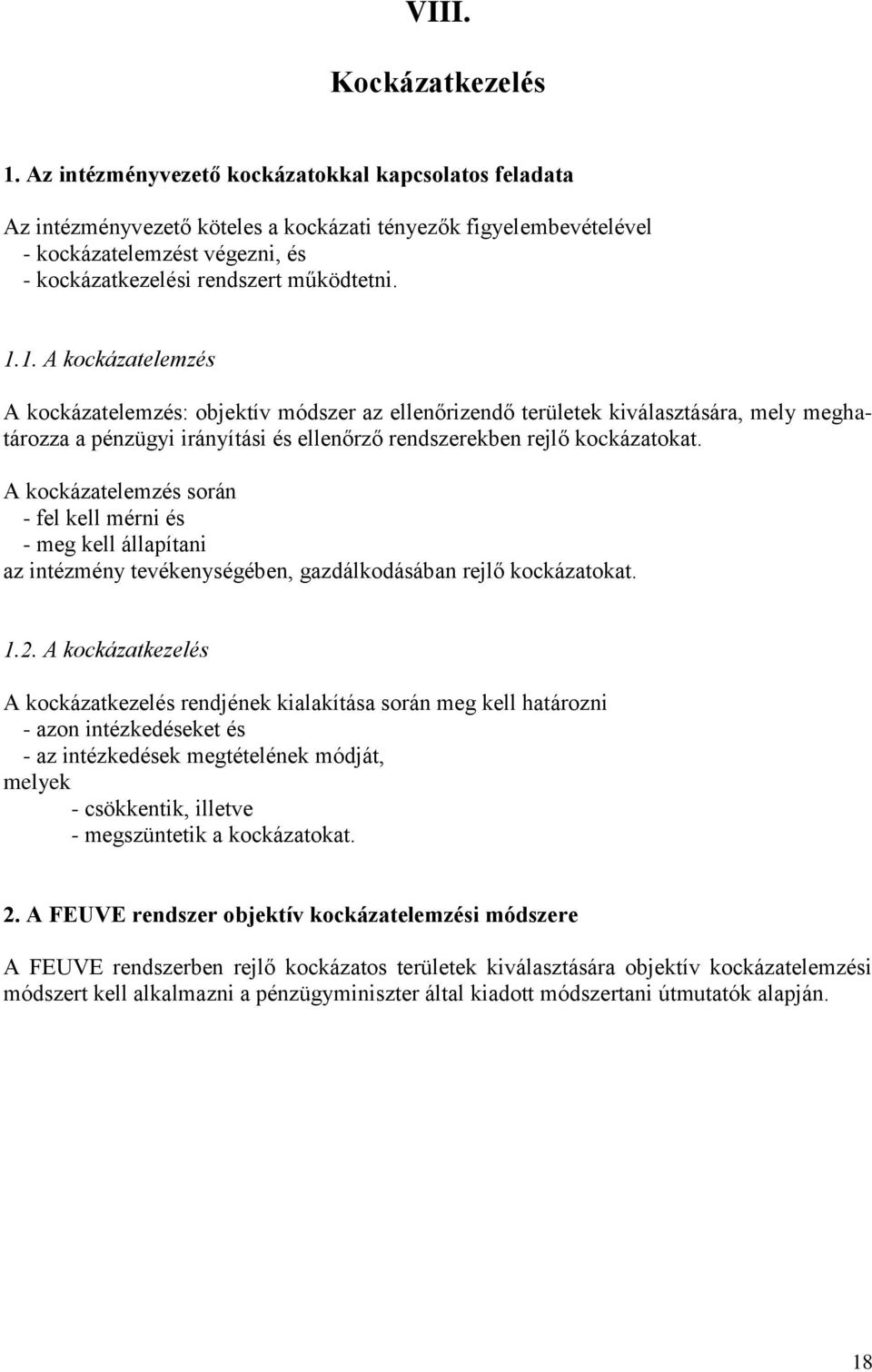 VIII.

Kockázatkezelés

1. Az intézményvezető kockázatokkal kapcsolatos feladata

Az intézményvezető köteles a kockázati tényezők figyelembevételével
- kockázatelemzést végezni, és
- kockázatkezelési rendszert működtetni.

1.1. A kockázatelemzés

A kockázatelemzés: objektív módszer az ellenőrizendő területek kiválasztására, mely meghatározza a pénzügyi irányítási és ellenőrző rendszerekben rejlő kockázatokat.

A kockázatelemzés során
- fel kell mérni és
- meg kell állapítani
az intézmény tevékenységében, gazdálkodásában rejlő kockázatokat.

1.2. A kockázatkezelés

A kockázatkezelés rendjének kialakítása során meg kell határozni
- azon intézkedéseket és
- az intézkedések megtételének módját,
melyek
- csökkentik, illetve
- megszüntetik a kockázatokat.

2. A FEUVE rendszer objektív kockázatelemzési módszere

A FEUVE rendszerben rejlő kockázatos területek kiválasztására objektív kockázatelemzési módszert kell alkalmazni a pénzügyminiszter által kiadott módszertani útmutatók alapján.

18